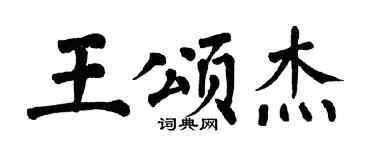 王颂杰

词典网